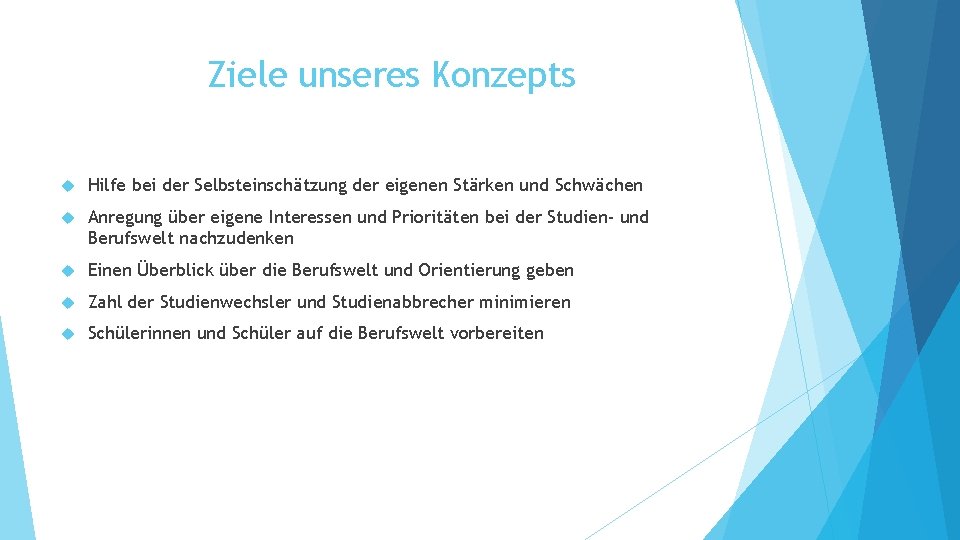 Ziele unseres Konzepts

Hilfe bei der Selbsteinschätzung der eigenen Stärken und Schwächen

Anregung über eigene Interessen und Prioritäten bei der Studien- und Berufswelt nachzudenken

Einen Überblick über die Berufswelt und Orientierung geben

Zahl der Studienwechsler und Studienabbrecher minimieren

Schülerinnen und Schüler auf die Berufswelt vorbereiten